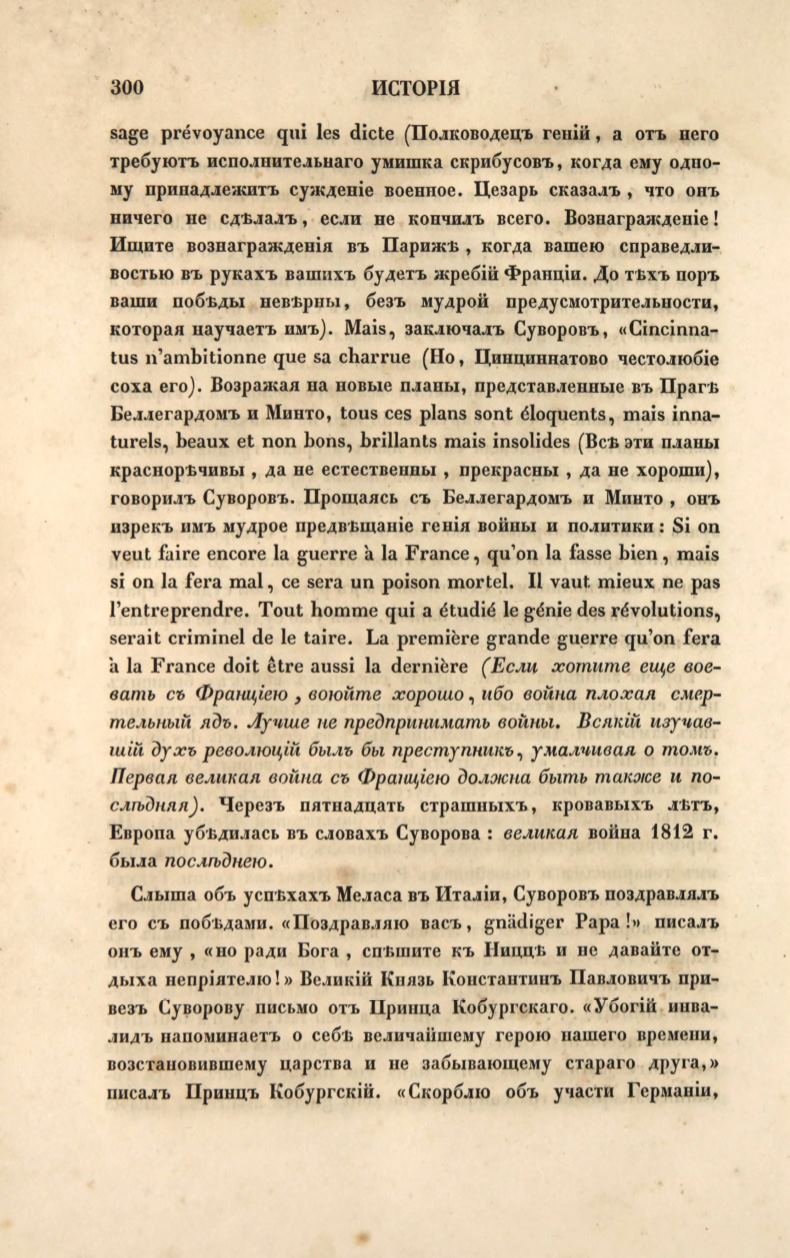 300 ИСТОРІЯ

sage prévoyance qui les dicte (Полководецъ геній, а отъ него требуютъ исполнительнаго умишка скрибусовъ, когда ему одному принадлежитъ сужденіе военное. Цезарь сказалъ, что онъ ничего не сдѣлалъ, если не кончилъ всего. Вознагражденіе! Ищите вознагражденія въ Парижѣ, когда вашею справедливостью въ рукахъ вашихъ будетъ жребій Франціи. До тѣхъ поръ ваши побѣды невѣрны, безъ мудрой предусмотрительности, которая научаетъ имъ). Mais, заключалъ Суворовъ, «Cincinnatus n'ambitionne que sa charrue (Но, Цинциннатово честолюбіе соха его). Возражая на новые планы, представленные въ Прагѣ Беллегардомъ и Минто, tous ces plans sont éloquents, mais innaturels, beaux et non bons, brillants mais insolides (Всѣ эти планы краснорѣчивы, да не естественны, прекрасны, да не хороши), говорилъ Суворовъ. Прощаясь съ Беллегардомъ и Минто, онъ изрекъ имъ мудрое предвѣщаніе генія войны и политики: Si on veut faire encore la guerre à la France, qu'on la fasse bien, mais si on la fera mal, ce sera un poison mortel. Il vaut mieux ne pas l'entreprendre. Tout homme qui a étudié le génie des révolutions, serait criminel de le taire. La première grande guerre qu'on fera à la France doit être aussi la dernière (Если хотите еще воевать съ Франціею, воюйте хорошо, ибо война плохая смертельный ядъ. Лучше не предпринимать войны. Всякій изучавшій духъ революцій былъ бы преступникъ, умалчивая о томъ. Первая великая война съ Франціею должна быть также и послѣдняя). Черезъ пятнадцать страшныхъ, кровавыхъ лѣтъ, Европа убѣдилась въ словахъ Суворова: великая война 1812 г. была послѣднею.

Слыша объ успѣхахъ Меласа въ Италіи, Суворовъ поздравлялъ его съ побѣдами. «Поздравляю васъ, gnädiger Papa!» писалъ онъ ему, «но ради Бога, спѣшите къ Ниццѣ и не давайте отдыха непріятелю!» Великій Князь Константинъ Павловичъ привезъ Суворову письмо отъ Принца Кобургскаго. «Убогій инвалидъ напоминаетъ о себѣ величайшему герою нашего времени, возстановившему царства и не забывающему стараго друга,» писалъ Принцъ Кобургскій. «Скорблю объ участи Германіи,